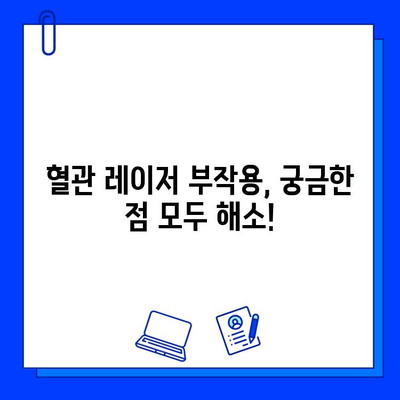 혈관 레이저 부작용, 궁금한 점 모두 해소!